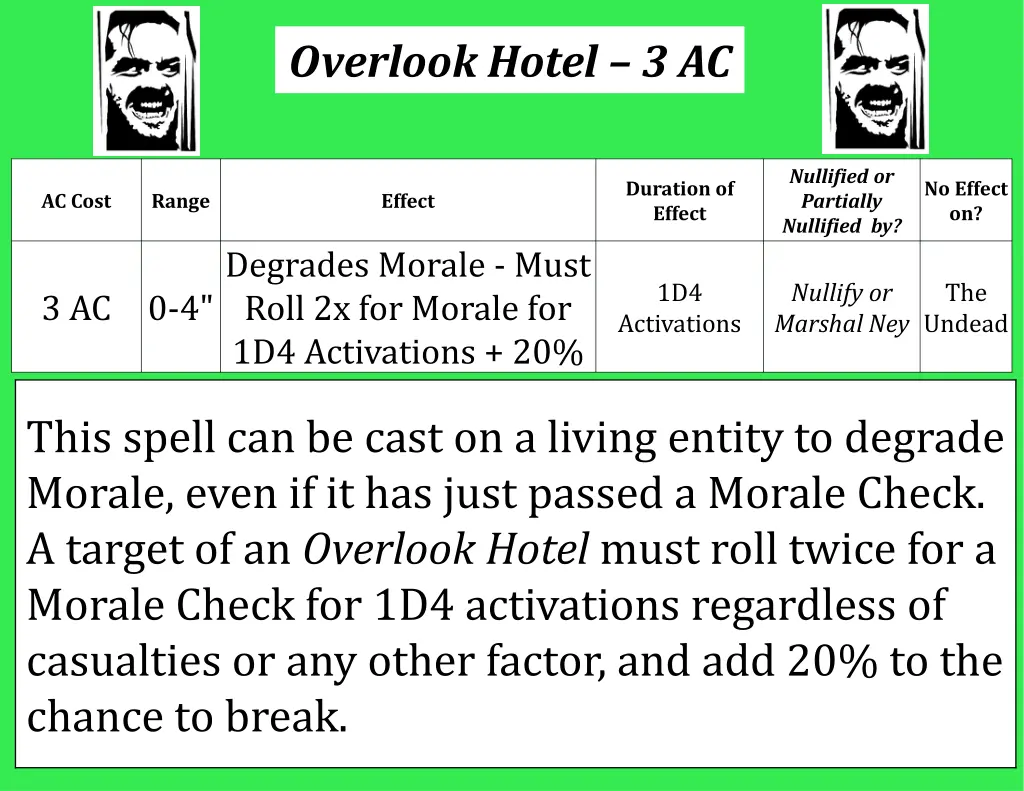 Overlook Hotel – 3 AC

| AC Cost | Range | Effect | Duration of Effect | Nullified or Partially Nullified by? | No Effect on? |
|---|---|---|---|---|---|
| 3 AC | 0-4" | Degrades Morale - Must Roll 2x for Morale for 1D4 Activations + 20% | 1D4 Activations | Nullify or Marshal Ney | The Undead |

This spell can be cast on a living entity to degrade Morale, even if it has just passed a Morale Check. A target of an Overlook Hotel must roll twice for a Morale Check for 1D4 activations regardless of casualties or any other factor, and add 20% to the chance to break.